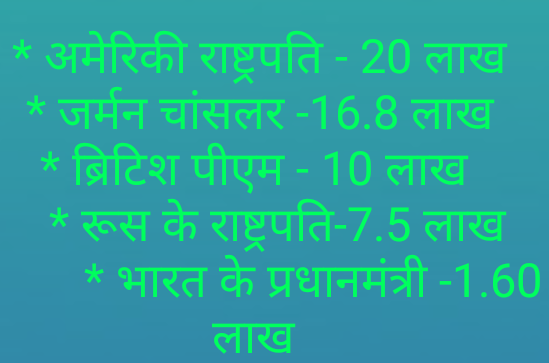 * अमेरिकी राष्ट्रपति - 20 लाख
* जर्मन चांसलर -16.8 लाख
* ब्रिटिश पीएम - 10 लाख
* रूस के राष्ट्रपति-7.5 लाख
* भारत के प्रधानमंत्री -1.60 लाख